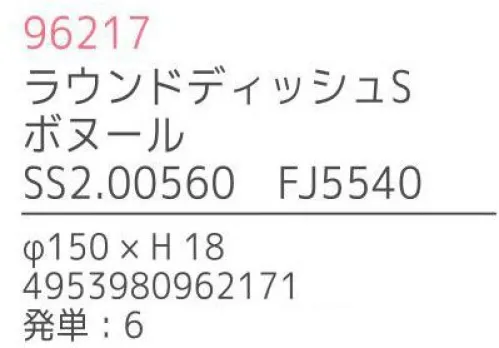 96217
ラウンドディッシュS
ボヌール
SS2.00560　FJ5540

φ150 × H 18
4953980962171
発単：6